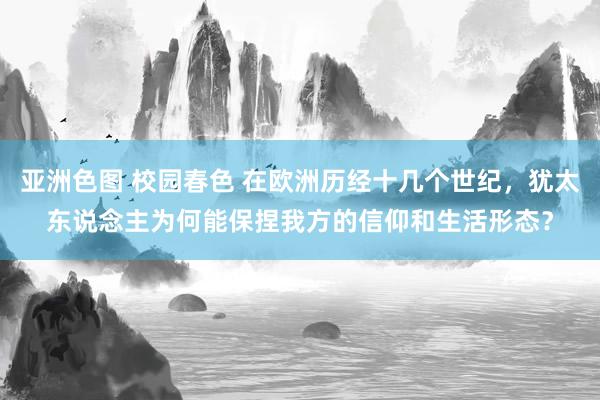 亚洲色图 校园春色 在欧洲历经十几个世纪，犹太东说念主为何能保捏我方的信仰和生活形态？